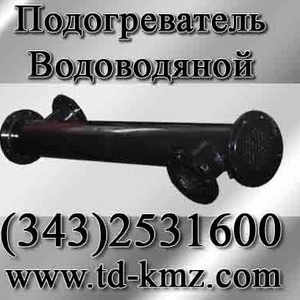 Подогреватель Водоводяной

(343)2531600

www.td-kmz.com